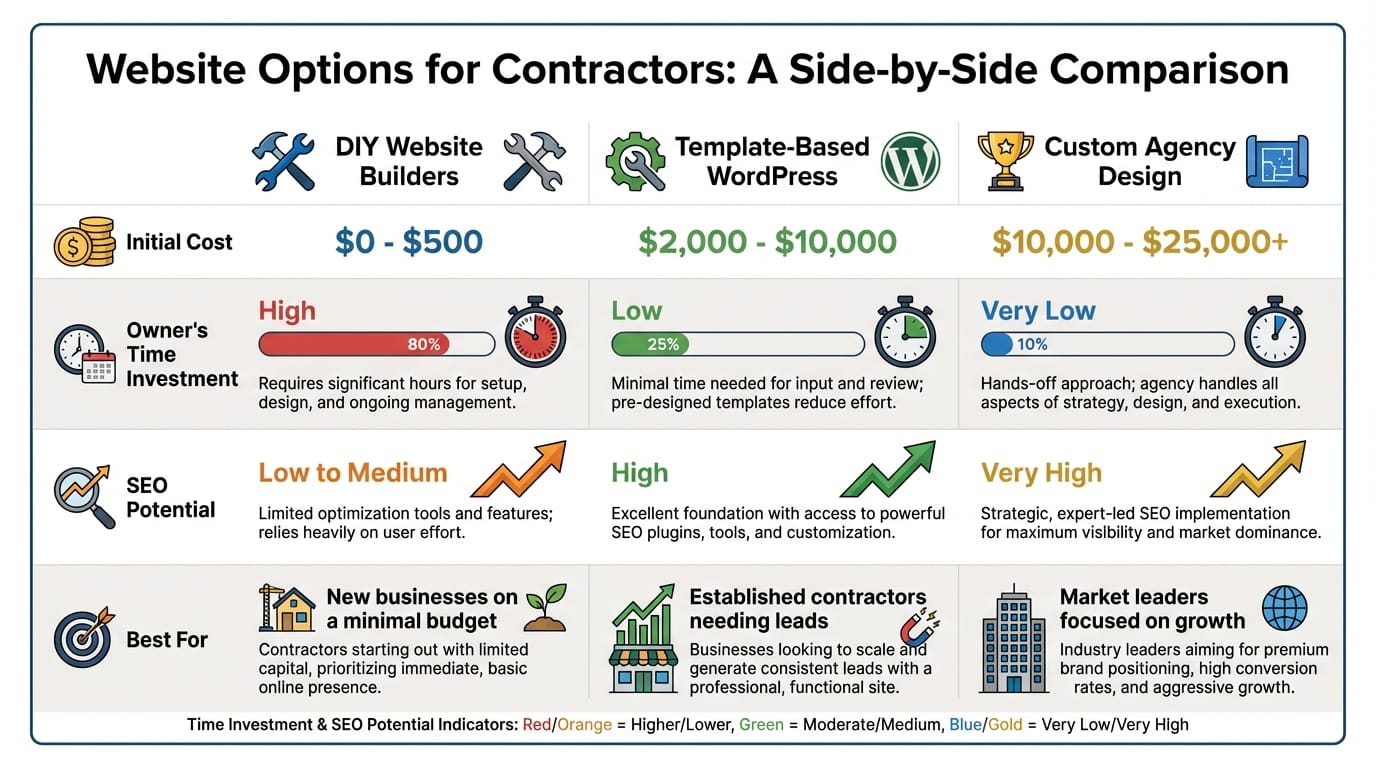 Website Options for Contractors: A Side-by-Side Comparison

| | DIY Website Builders | Template-Based WordPress | Custom Agency Design |
|---|---|---|---|
| Initial Cost | \$0 - \$500 | \$2,000 - \$10,000 | \$10,000 - \$25,000+ |
| Owner's Time Investment | High 80% Requires significant hours for setup, design, and ongoing management. | Low 25% Minimal time needed for input and review; pre-designed templates reduce effort. | Very Low 10% Hands-off approach; agency handles all aspects of strategy, design, and execution. |
| SEO Potential | Low to Medium Limited optimization tools and features; relies heavily on user effort. | High Excellent foundation with access to powerful SEO plugins, tools, and customization. | Very High Strategic, expert-led SEO implementation for maximum visibility and market dominance. |
| Best For | New businesses on a minimal budget Contractors starting out with limited capital, prioritizing immediate, basic online presence. | Established contractors needing leads Businesses looking to scale and generate consistent leads with a professional, functional site. | Market leaders focused on growth Industry leaders aiming for premium brand positioning, high conversion rates, and aggressive growth. |

Time Investment & SEO Potential Indicators: Red/Orange = Higher/Lower, Green = Moderate/Medium, Blue/Gold = Very Low/Very High